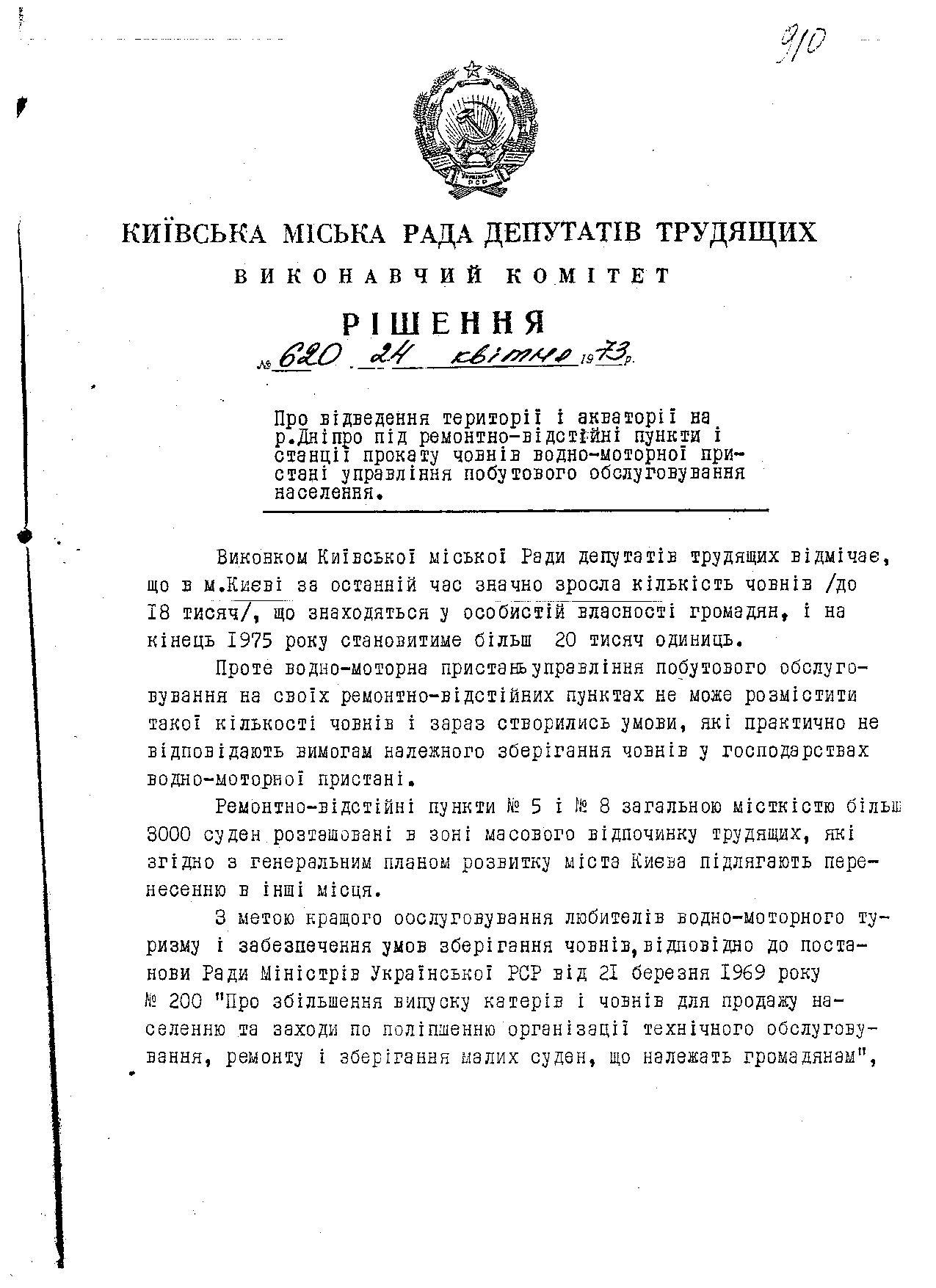 910

Українська РСР

КИЇВСЬКА МІСЬКА РАДА ДЕПУТАТІВ ТРУДЯЩИХ

ВИКОНАВЧИЙ КОМІТЕТ

РІШЕННЯ

№ 620 24 квітня 1973 р.

Про відведення території і акваторії на р.Дніпро під ремонтно-відстійні пункти і станції прокату човнів водно-моторної пристані управління побутового обслуговування населення.

Виконком Київської міської Ради депутатів трудящих відмічає, що в м.Києві за останній час значно зросла кількість човнів /до 18 тисяч/, що знаходяться у особистій власності громадян, і на кінець 1975 року становитиме більш 20 тисяч одиниць.

Проте водно-моторна пристань управління побутового обслуговування на своїх ремонтно-відстійних пунктах не може розмістити такої кількості човнів і зараз створились умови, які практично не відповідають вимогам належного зберігання човнів у господарствах водно-моторної пристані.

Ремонтно-відстійні пункти № 5 і № 8 загальною місткістю більш 3000 суден розташовані в зоні масового відпочинку трудящих, які згідно з генеральним планом розвитку міста Києва підлягають перенесенню в інші місця.

З метою кращого обслуговування любителів водно-моторного туризму і забезпечення умов зберігання човнів, відповідно до постанови Ради Міністрів Української РСР від 21 березня 1969 року № 200 "Про збільшення випуску катерів і човнів для продажу населенню та заходи по поліпшенню організації технічного обслуговування, ремонту і зберігання малих суден, що належать громадянам",